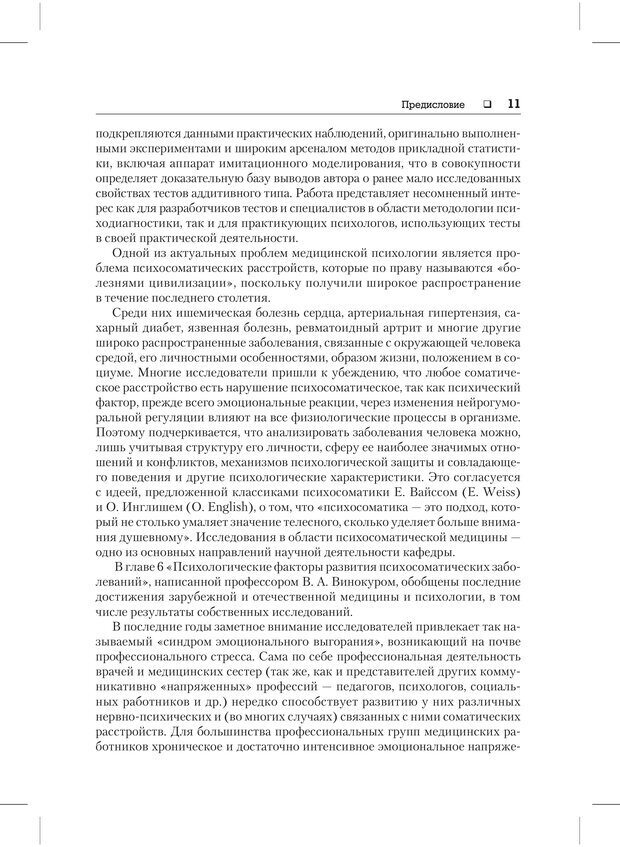 Предисловие ❑ 11

подкрепляются данными практических наблюдений, оригинально выполненными экспериментами и широким арсеналом методов прикладной статистики, включая аппарат имитационного моделирования, что в совокупности определяет доказательную базу выводов автора о ранее мало исследованных свойствах тестов аддитивного типа. Работа представляет несомненный интерес как для разработчиков тестов и специалистов в области методологии психодиагностики, так и для практикующих психологов, использующих тесты в своей практической деятельности.

Одной из актуальных проблем медицинской психологии является проблема психосоматических расстройств, которые по праву называются «болезнями цивилизации», поскольку получили широкое распространение в течение последнего столетия.

Среди них ишемическая болезнь сердца, артериальная гипертензия, сахарный диабет, язвенная болезнь, ревматоидный артрит и многие другие широко распространенные заболевания, связанные с окружающей человека средой, его личностными особенностями, образом жизни, положением в социуме. Многие исследователи пришли к убеждению, что любое соматическое расстройство есть нарушение психосоматическое, так как психический фактор, прежде всего эмоциональные реакции, через изменения нейрогуморальной регуляции влияют на все физиологические процессы в организме. Поэтому подчеркивается, что анализировать заболевания человека можно, лишь учитывая структуру его личности, сферу ее наиболее значимых отношений и конфликтов, механизмов психологической защиты и совладающего поведения и другие психологические характеристики. Это согласуется с идеей, предложенной классиками психосоматики Е. Вайссом (E. Weiss) и О. Инглишем (O. English), о том, что «психосоматика — это подход, который не столько умаляет значение телесного, сколько уделяет больше внимания душевному». Исследования в области психосоматической медицины — одно из основных направлений научной деятельности кафедры.

В главе 6 «Психологические факторы развития психосоматических заболеваний», написанной профессором В. А. Винокуром, обобщены последние достижения зарубежной и отечественной медицины и психологии, в том числе результаты собственных исследований.

В последние годы заметное внимание исследователей привлекает так называемый «синдром эмоционального выгорания», возникающий на почве профессионального стресса. Сама по себе профессиональная деятельность врачей и медицинских сестер (так же, как и представителей других коммуникативно «напряженных» профессий — педагогов, психологов, социальных работников и др.) нередко способствует развитию у них различных нервно-психических и (во многих случаях) связанных с ними соматических расстройств. Для большинства профессиональных групп медицинских работников хроническое и достаточно интенсивное эмоциональное напряже-